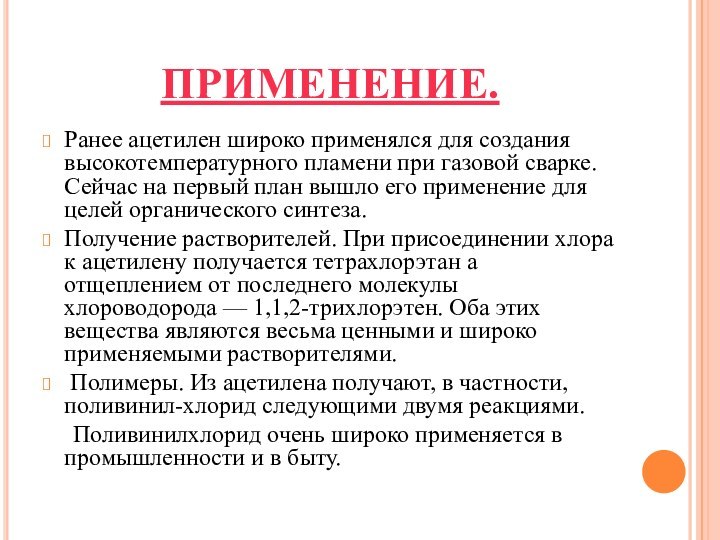 ПРИМЕНЕНИЕ.

Ранее ацетилен широко применялся для создания высокотемпературного пламени при газовой сварке. Сейчас на первый план вышло его применение для целей органического синтеза.

Получение растворителей. При присоединении хлора к ацетилену получается тетрахлорэтан а отщеплением от последнего молекулы хлороводорода — 1,1,2-трихлорэтен. Оба этих вещества являются весьма ценными и широко применяемыми растворителями.

Полимеры. Из ацетилена получают, в частности, поливинил-хлорид следующими двумя реакциями.

Поливинилхлорид очень широко применяется в промышленности и в быту.